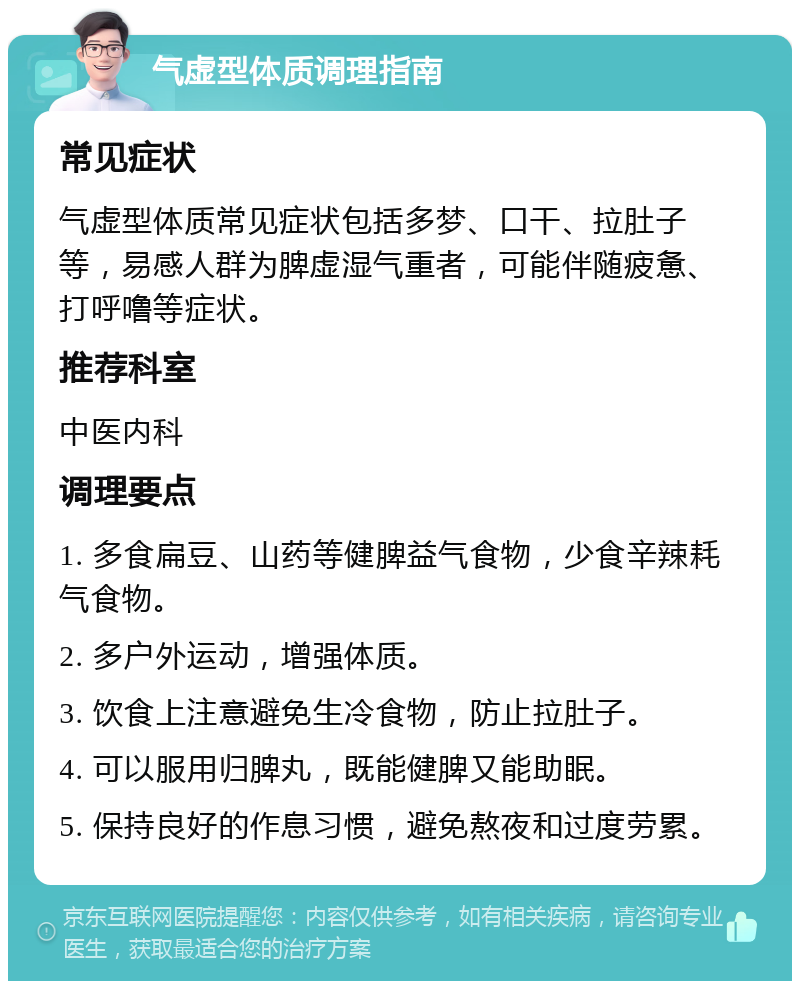 气虚型体质调理指南

常见症状

气虚型体质常见症状包括多梦、口干、拉肚子等，易感人群为脾虚湿气重者，可能伴随疲惫、打呼噜等症状。

推荐科室

中医内科

调理要点

1. 多食扁豆、山药等健脾益气食物，少食辛辣耗气食物。

2. 多户外运动，增强体质。

3. 饮食上注意避免生冷食物，防止拉肚子。

4. 可以服用归脾丸，既能健脾又能助眠。

5. 保持良好的作息习惯，避免熬夜和过度劳累。

京东互联网医院提醒您：内容仅供参考，如有相关疾病，请咨询专业医生，获取最适合您的治疗方案